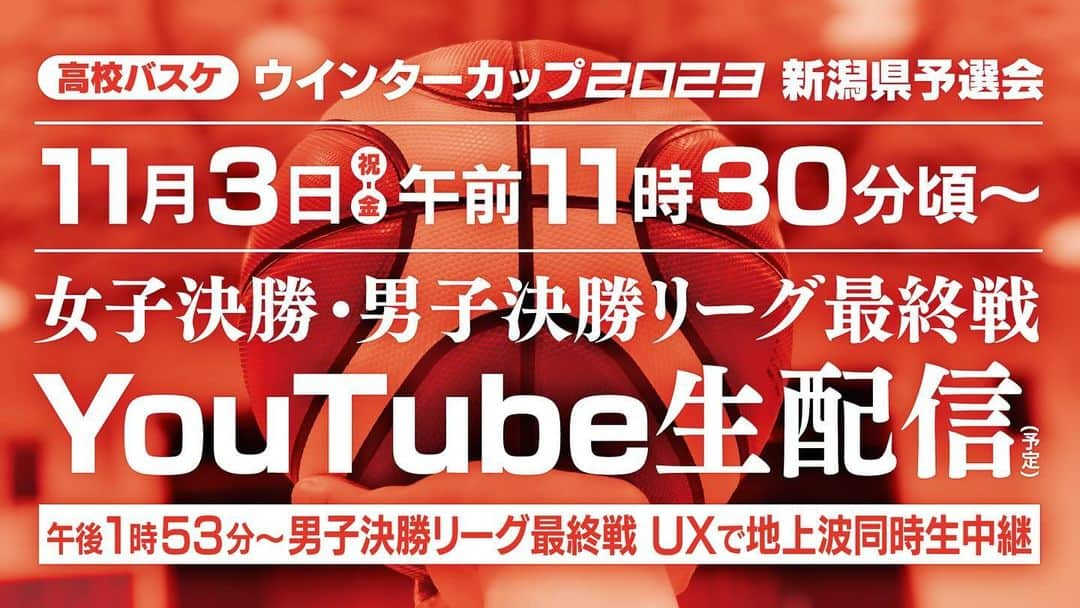 高校バスケ ウインターカップ2023 新潟県予選会

11月3日(祝・金)午前11時30分頃～

女子決勝・男子決勝リーグ最終戦

YouTube生配信(予定)

午後1時53分～男子決勝リーグ最終戦 UXで地上波同時生中継